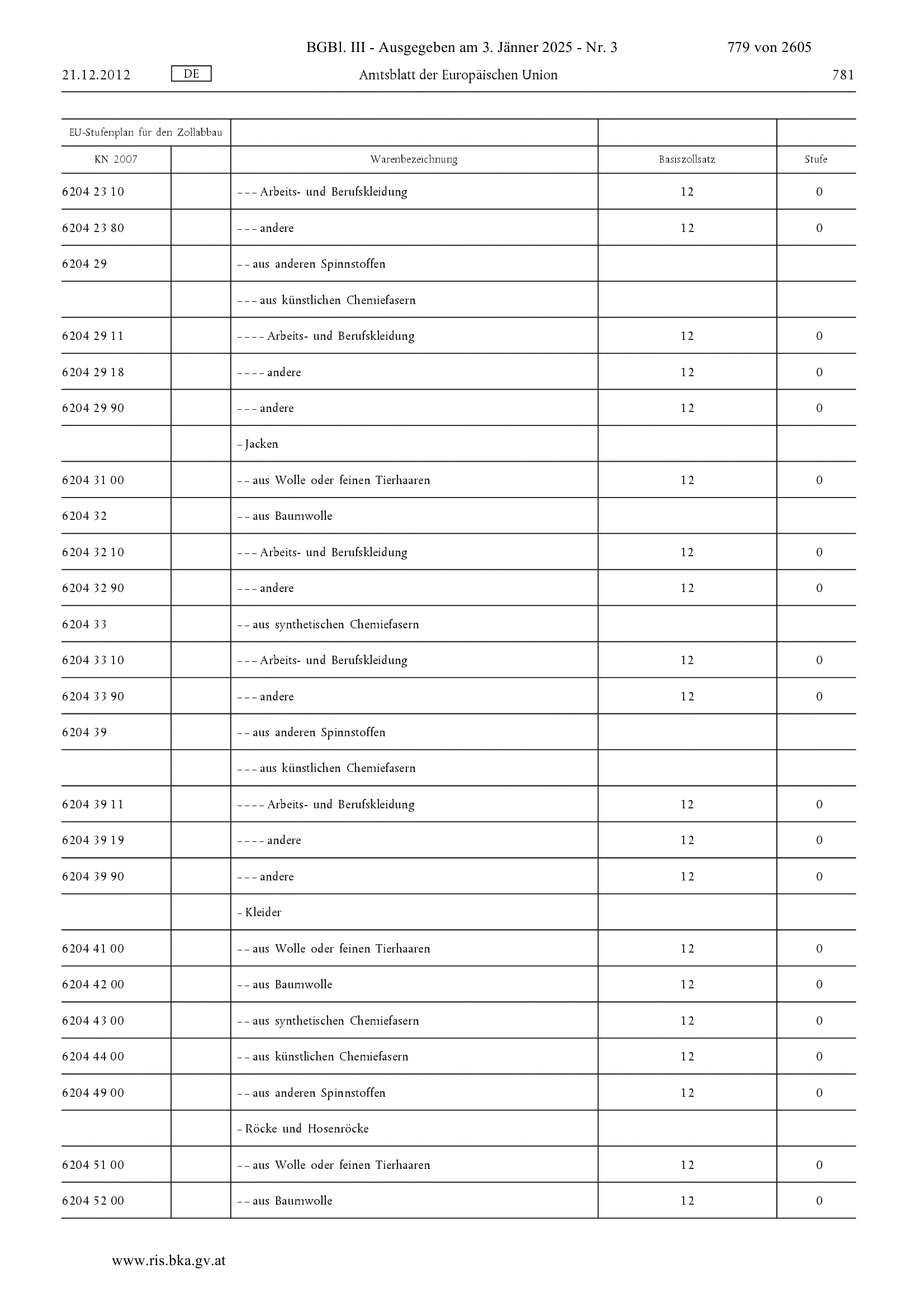 BGBl. III - Ausgegeben am 3. Jänner 2025 - Nr. 3

779 von 2605

21.12.2012 DE Amtsblatt der Europäischen Union 781

| EU-Stufenplan für den Zollabbau | | | | |
|---|---|---|---|---|
| KN 2007 | | Warenbezeichnung | Basiszollsatz | Stufe |
| 6204 23 10 | | – – – Arbeits- und Berufskleidung | 12 | 0 |
| 6204 23 80 | | – – – andere | 12 | 0 |
| 6204 29 | | – – aus anderen Spinnstoffen | | |
| | | – – – aus künstlichen Chemiefasern | | |
| 6204 29 11 | | – – – – Arbeits- und Berufskleidung | 12 | 0 |
| 6204 29 18 | | – – – – andere | 12 | 0 |
| 6204 29 90 | | – – – andere | 12 | 0 |
| | | – Jacken | | |
| 6204 31 00 | | – – aus Wolle oder feinen Tierhaaren | 12 | 0 |
| 6204 32 | | – – aus Baumwolle | | |
| 6204 32 10 | | – – – Arbeits- und Berufskleidung | 12 | 0 |
| 6204 32 90 | | – – – andere | 12 | 0 |
| 6204 33 | | – – aus synthetischen Chemiefasern | | |
| 6204 33 10 | | – – – Arbeits- und Berufskleidung | 12 | 0 |
| 6204 33 90 | | – – – andere | 12 | 0 |
| 6204 39 | | – – aus anderen Spinnstoffen | | |
| | | – – – aus künstlichen Chemiefasern | | |
| 6204 39 11 | | – – – – Arbeits- und Berufskleidung | 12 | 0 |
| 6204 39 19 | | – – – – andere | 12 | 0 |
| 6204 39 90 | | – – – andere | 12 | 0 |
| | | – Kleider | | |
| 6204 41 00 | | – – aus Wolle oder feinen Tierhaaren | 12 | 0 |
| 6204 42 00 | | – – aus Baumwolle | 12 | 0 |
| 6204 43 00 | | – – aus synthetischen Chemiefasern | 12 | 0 |
| 6204 44 00 | | – – aus künstlichen Chemiefasern | 12 | 0 |
| 6204 49 00 | | – – aus anderen Spinnstoffen | 12 | 0 |
| | | – Röcke und Hosenröcke | | |
| 6204 51 00 | | – – aus Wolle oder feinen Tierhaaren | 12 | 0 |
| 6204 52 00 | | – – aus Baumwolle | 12 | 0 |

www.ris.bka.gv.at